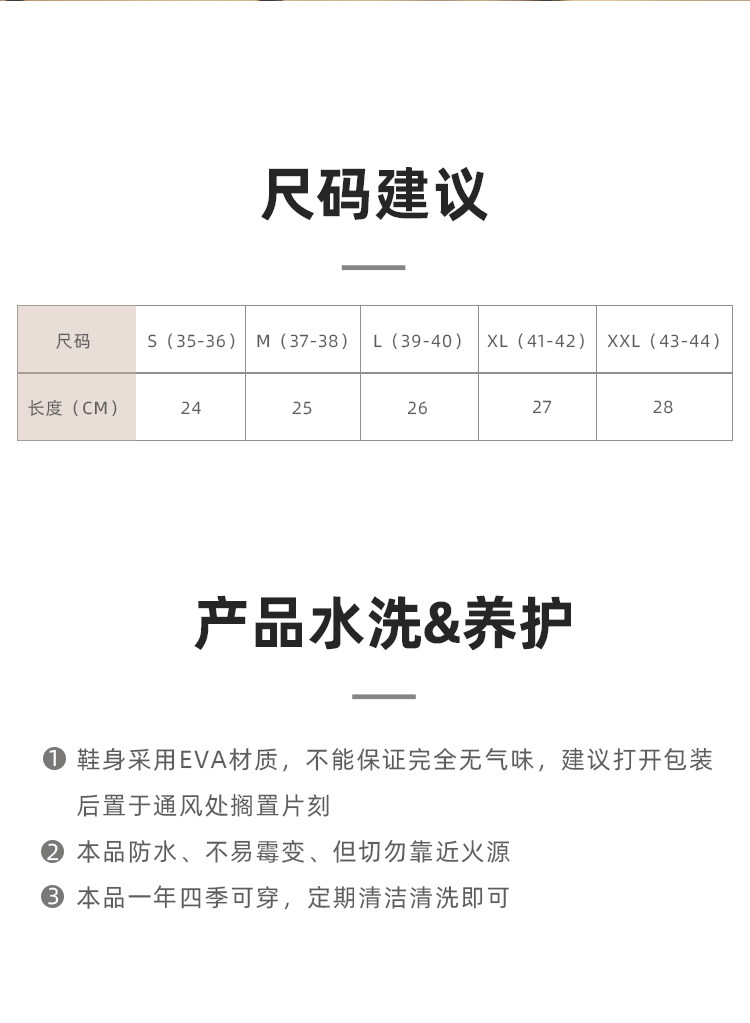 尺码建议

| 尺码 | S（35-36） | M（37-38） | L（39-40） | XL（41-42） | XXL（43-44） |
|---|---|---|---|---|---|
| 长度（CM） | 24 | 25 | 26 | 27 | 28 |

产品水洗&养护

❶ 鞋身采用EVA材质，不能保证完全无气味，建议打开包装后置于通风处搁置片刻

❷ 本品防水、不易霉变、但切勿靠近火源

❸ 本品一年四季可穿，定期清洁清洗即可